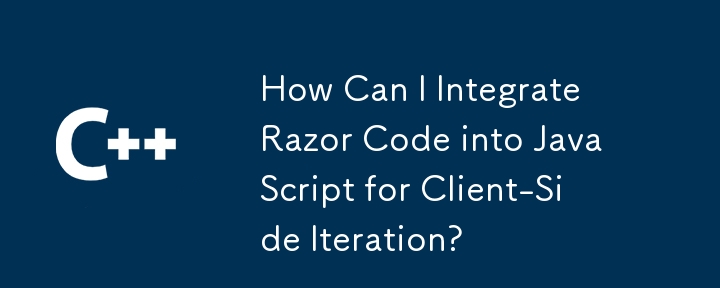 C++

How Can I Integrate Razor Code into Java Script for Client-Si de Iteration?